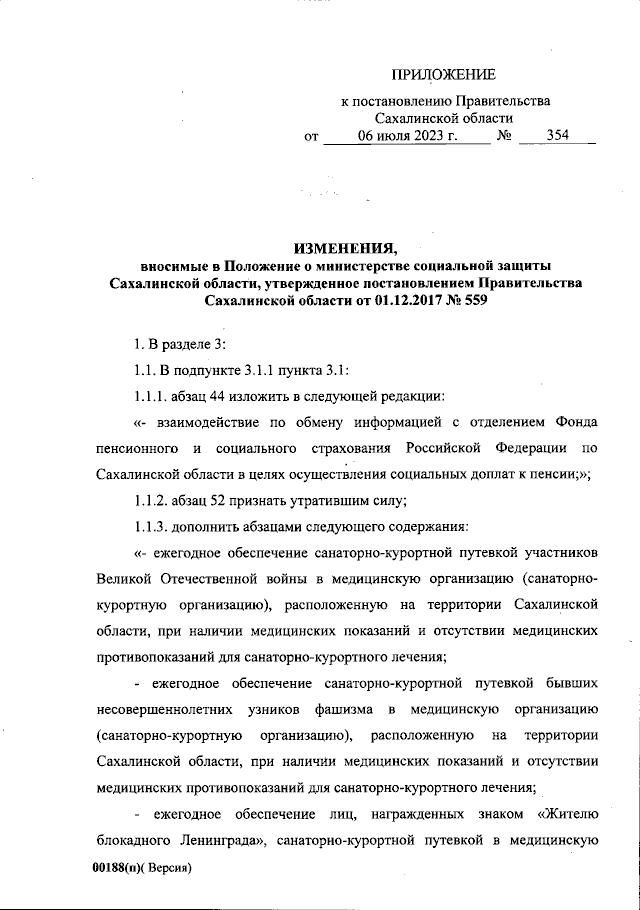 ПРИЛОЖЕНИЕ

к постановлению Правительства Сахалинской области
от 06 июля 2023 г. № 354

ИЗМЕНЕНИЯ,
вносимые в Положение о министерстве социальной защиты Сахалинской области, утвержденное постановлением Правительства Сахалинской области от 01.12.2017 № 559

1. В разделе 3:

1.1. В подпункте 3.1.1 пункта 3.1:

1.1.1. абзац 44 изложить в следующей редакции:

«- взаимодействие по обмену информацией с отделением Фонда пенсионного и социального страхования Российской Федерации по Сахалинской области в целях осуществления социальных доплат к пенсии;»;

1.1.2. абзац 52 признать утратившим силу;

1.1.3. дополнить абзацами следующего содержания:

«- ежегодное обеспечение санаторно-курортной путевкой участников Великой Отечественной войны в медицинскую организацию (санаторно-курортную организацию), расположенную на территории Сахалинской области, при наличии медицинских показаний и отсутствии медицинских противопоказаний для санаторно-курортного лечения;

- ежегодное обеспечение санаторно-курортной путевкой бывших несовершеннолетних узников фашизма в медицинскую организацию (санаторно-курортную организацию), расположенную на территории Сахалинской области, при наличии медицинских показаний и отсутствии медицинских противопоказаний для санаторно-курортного лечения;

- ежегодное обеспечение лиц, награжденных знаком «Жителю блокадного Ленинграда», санаторно-курортной путевкой в медицинскую

00188(п)( Версия)